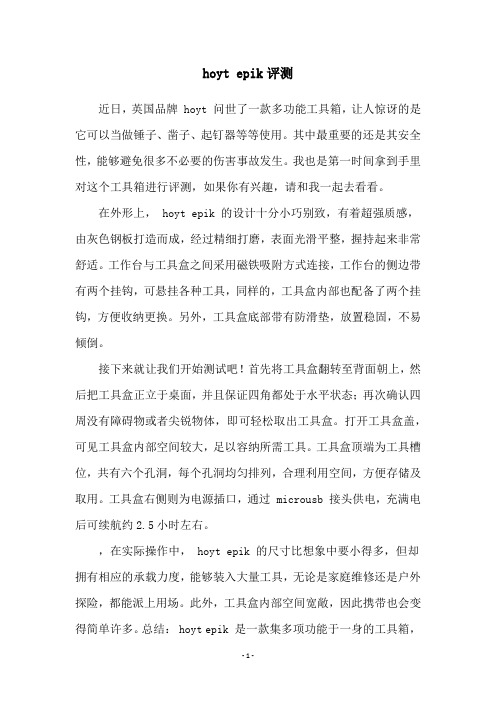 hoyt epik评测

近日，英国品牌 hoyt 问世了一款多功能工具箱，让人惊讶的是它可以当做锤子、凿子、起钉器等等使用。其中最重要的还是其安全性，能够避免很多不必要的伤害事故发生。我也是第一时间拿到手里对这个工具箱进行评测，如果你有兴趣，请和我一起去看看。

在外形上， hoyt epik 的设计十分小巧别致，有着超强质感，由灰色钢板打造而成，经过精细打磨，表面光滑平整，握持起来非常舒适。工作台与工具盒之间采用磁铁吸附方式连接，工作台的侧边带有两个挂钩，可悬挂各种工具，同样的，工具盒内部也配备了两个挂钩，方便收纳更换。另外，工具盒底部带有防滑垫，放置稳固，不易倾倒。

接下来就让我们开始测试吧！首先将工具盒翻转至背面朝上，然后把工具盒正立于桌面，并且保证四角都处于水平状态；再次确认四周没有障碍物或者尖锐物体，即可轻松取出工具盒。打开工具盒盖，可见工具盒内部空间较大，足以容纳所需工具。工具盒顶端为工具槽位，共有六个孔洞，每个孔洞均匀排列，合理利用空间，方便存储及取用。工具盒右侧则为电源插口，通过 microusb 接头供电，充满电后可续航约 2.5 小时左右。

，在实际操作中， hoyt epik 的尺寸比想象中要小得多，但却拥有相应的承载力度，能够装入大量工具，无论是家庭维修还是户外探险，都能派上用场。此外，工具盒内部空间宽敞，因此携带也会变得简单许多。总结： hoyt epik 是一款集多项功能于一身的工具箱，

-1-